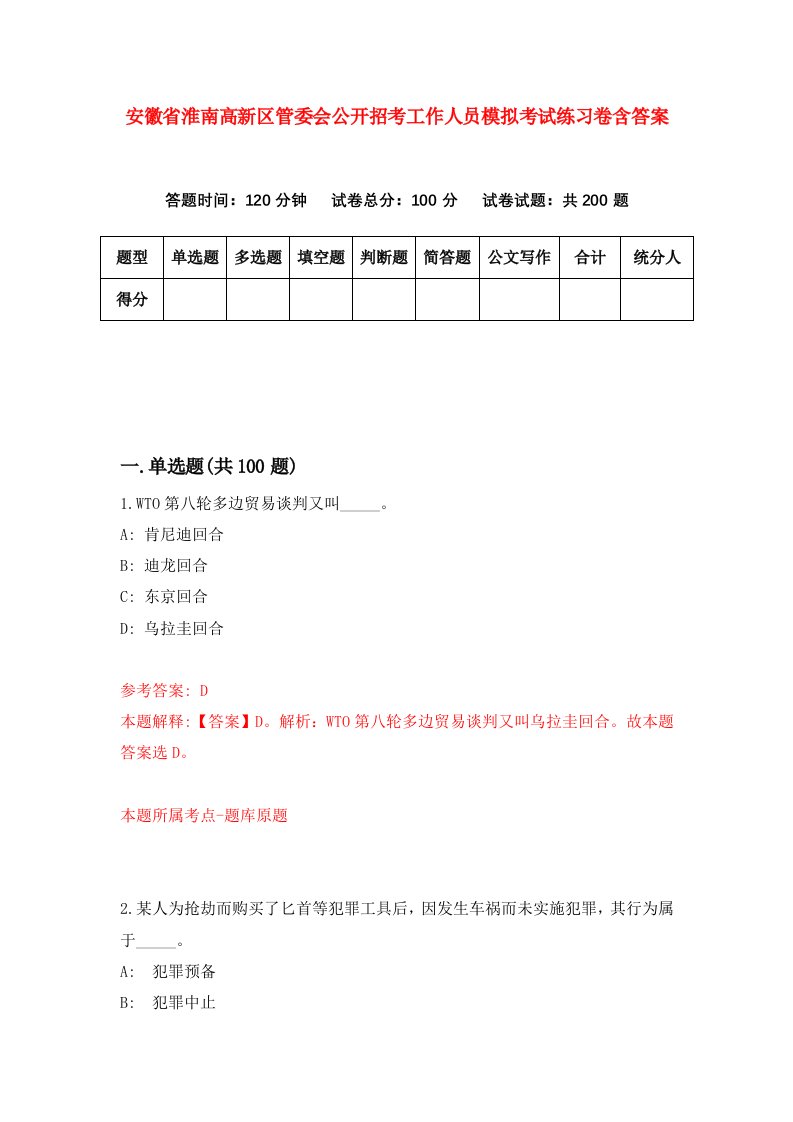 安徽省淮南高新区管委会公开招考工作人员模拟考试练习卷含答案

答题时间：120 分钟　试卷总分：100 分　试卷试题：共 200 题

| 题型 | 单选题 | 多选题 | 填空题 | 判断题 | 简答题 | 公文写作 | 合计 | 统分人 |
|---|---|---|---|---|---|---|---|---|
| 得分 | | | | | | | | |

一.单选题(共 100 题)

1.WTO 第八轮多边贸易谈判又叫_____。
A: 肯尼迪回合
B: 迪龙回合
C: 东京回合
D: 乌拉圭回合

参考答案: D
本题解释:【答案】D。解析：WTO 第八轮多边贸易谈判又叫乌拉圭回合。故本题答案选 D。

本题所属考点-题库原题

2.某人为抢劫而购买了匕首等犯罪工具后，因发生车祸而未实施犯罪，其行为属于_____。
A: 犯罪预备
B: 犯罪中止